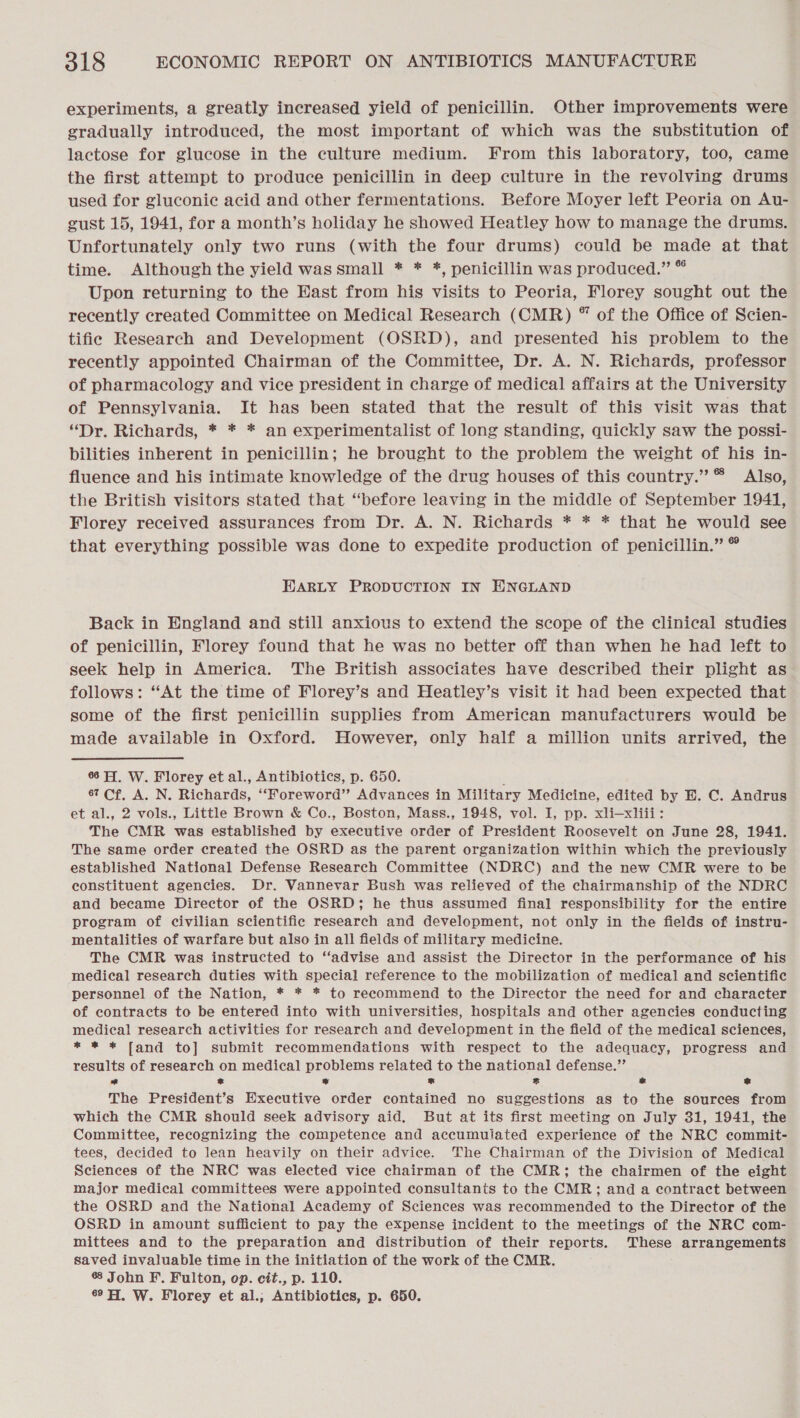 318 ECONOMIC REPORT ON ANTIBIOTICS MANUFACTURE

experiments, a greatly increased yield of penicillin. Other improvements were gradually introduced, the most important of which was the substitution of lactose for glucose in the culture medium. From this laboratory, too, came the first attempt to produce penicillin in deep culture in the revolving drums used for gluconic acid and other fermentations. Before Moyer left Peoria on August 15, 1941, for a month's holiday he showed Heatley how to manage the drums. Unfortunately only two runs (with the four drums) could be made at that time. Although the yield was small * * *, penicillin was produced." $^{66}$

Upon returning to the East from his visits to Peoria, Florey sought out the recently created Committee on Medical Research (CMR) $^{67}$ of the Office of Scientific Research and Development (OSRD), and presented his problem to the recently appointed Chairman of the Committee, Dr. A. N. Richards, professor of pharmacology and vice president in charge of medical affairs at the University of Pennsylvania. It has been stated that the result of this visit was that "Dr. Richards, * * * an experimentalist of long standing, quickly saw the possibilities inherent in penicillin; he brought to the problem the weight of his influence and his intimate knowledge of the drug houses of this country." $^{68}$ Also, the British visitors stated that "before leaving in the middle of September 1941, Florey received assurances from Dr. A. N. Richards * * * that he would see that everything possible was done to expedite production of penicillin." $^{69}$

EARLY PRODUCTION IN ENGLAND

Back in England and still anxious to extend the scope of the clinical studies of penicillin, Florey found that he was no better off than when he had left to seek help in America. The British associates have described their plight as follows: "At the time of Florey's and Heatley's visit it had been expected that some of the first penicillin supplies from American manufacturers would be made available in Oxford. However, only half a million units arrived, the

$^{66}$ H. W. Florey et al., Antibiotics, p. 650.

$^{67}$ Cf. A. N. Richards, "Foreword" Advances in Military Medicine, edited by E. C. Andrus et al., 2 vols., Little Brown & Co., Boston, Mass., 1948, vol. I, pp. xli–xliii:

The CMR was established by executive order of President Roosevelt on June 28, 1941. The same order created the OSRD as the parent organization within which the previously established National Defense Research Committee (NDRC) and the new CMR were to be constituent agencies. Dr. Vannevar Bush was relieved of the chairmanship of the NDRC and became Director of the OSRD; he thus assumed final responsibility for the entire program of civilian scientific research and development, not only in the fields of instrumentalities of warfare but also in all fields of military medicine.

The CMR was instructed to "advise and assist the Director in the performance of his medical research duties with special reference to the mobilization of medical and scientific personnel of the Nation, * * * to recommend to the Director the need for and character of contracts to be entered into with universities, hospitals and other agencies conducting medical research activities for research and development in the field of the medical sciences, * * * [and to] submit recommendations with respect to the adequacy, progress and results of research on medical problems related to the national defense."

* * * * * * *

The President's Executive order contained no suggestions as to the sources from which the CMR should seek advisory aid. But at its first meeting on July 31, 1941, the Committee, recognizing the competence and accumulated experience of the NRC committees, decided to lean heavily on their advice. The Chairman of the Division of Medical Sciences of the NRC was elected vice chairman of the CMR; the chairmen of the eight major medical committees were appointed consultants to the CMR; and a contract between the OSRD and the National Academy of Sciences was recommended to the Director of the OSRD in amount sufficient to pay the expense incident to the meetings of the NRC committees and to the preparation and distribution of their reports. These arrangements saved invaluable time in the initiation of the work of the CMR.

$^{68}$ John F. Fulton, op. cit., p. 110.

$^{69}$ H. W. Florey et al., Antibiotics, p. 650.